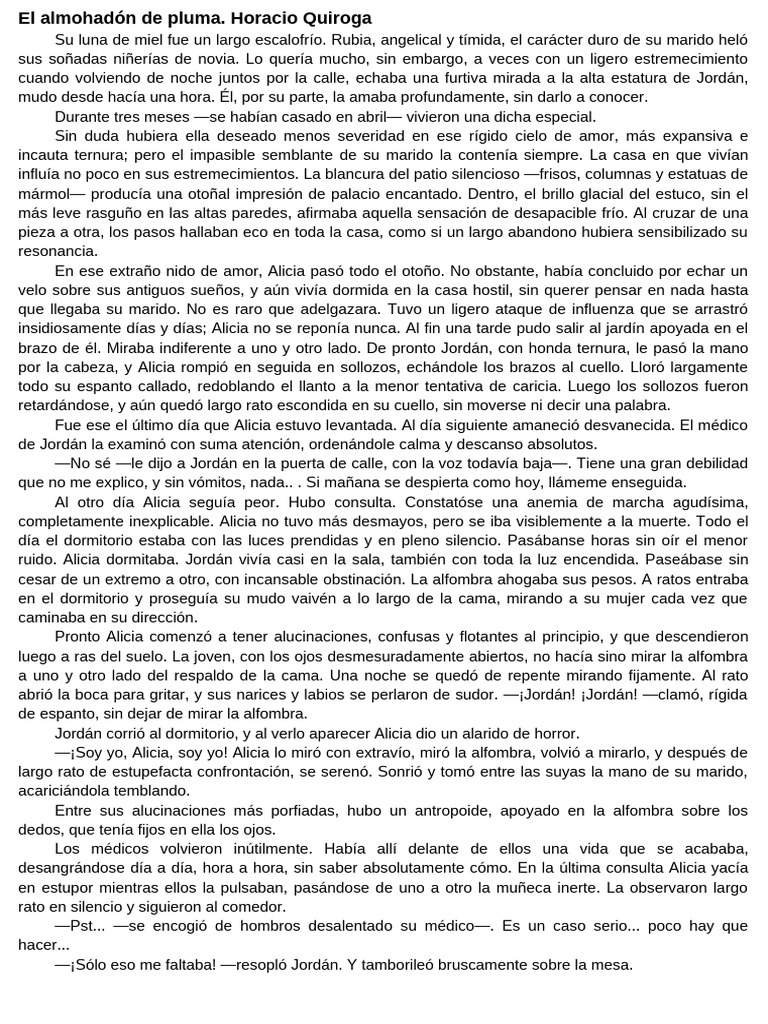 El almohadón de pluma. Horacio Quiroga

Su luna de miel fue un largo escalofrío. Rubia, angelical y tímida, el carácter duro de su marido heló sus soñadas niñerías de novia. Lo quería mucho, sin embargo, a veces con un ligero estremecimiento cuando volviendo de noche juntos por la calle, echaba una furtiva mirada a la alta estatura de Jordán, mudo desde hacía una hora. Él, por su parte, la amaba profundamente, sin darlo a conocer.

Durante tres meses —se habían casado en abril— vivieron una dicha especial.

Sin duda hubiera ella deseado menos severidad en ese rígido cielo de amor, más expansiva e incauta ternura; pero el impasible semblante de su marido la contenía siempre. La casa en que vivían influía no poco en sus estremecimientos. La blancura del patio silencioso —frisos, columnas y estatuas de mármol— producía una otoñal impresión de palacio encantado. Dentro, el brillo glacial del estuco, sin el más leve rasguño en las altas paredes, afirmaba aquella sensación de desapacible frío. Al cruzar de una pieza a otra, los pasos hallaban eco en toda la casa, como si un largo abandono hubiera sensibilizado su resonancia.

En ese extraño nido de amor, Alicia pasó todo el otoño. No obstante, había concluido por echar un velo sobre sus antiguos sueños, y aún vivía dormida en la casa hostil, sin querer pensar en nada hasta que llegaba su marido. No es raro que adelgazara. Tuvo un ligero ataque de influenza que se arrastró insidiosamente días y días; Alicia no se reponía nunca. Al fin una tarde pudo salir al jardín apoyada en el brazo de él. Miraba indiferente a uno y otro lado. De pronto Jordán, con honda ternura, le pasó la mano por la cabeza, y Alicia rompió en seguida en sollozos, echándole los brazos al cuello. Lloró largamente todo su espanto callado, redoblando el llanto a la menor tentativa de caricia. Luego los sollozos fueron retardándose, y aún quedó largo rato escondida en su cuello, sin moverse ni decir una palabra.

Fue ese el último día que Alicia estuvo levantada. Al día siguiente amaneció desvanecida. El médico de Jordán la examinó con suma atención, ordenándole calma y descanso absolutos.

—No sé —le dijo a Jordán en la puerta de calle, con la voz todavía baja—. Tiene una gran debilidad que no me explico, y sin vómitos, nada.. . Si mañana se despierta como hoy, llámeme enseguida.

Al otro día Alicia seguía peor. Hubo consulta. Constatóse una anemia de marcha agudísima, completamente inexplicable. Alicia no tuvo más desmayos, pero se iba visiblemente a la muerte. Todo el día el dormitorio estaba con las luces prendidas y en pleno silencio. Pasábanse horas sin oír el menor ruido. Alicia dormitaba. Jordán vivía casi en la sala, también con toda la luz encendida. Paseábase sin cesar de un extremo a otro, con incansable obstinación. La alfombra ahogaba sus pesos. A ratos entraba en el dormitorio y proseguía su mudo vaivén a lo largo de la cama, mirando a su mujer cada vez que caminaba en su dirección.

Pronto Alicia comenzó a tener alucinaciones, confusas y flotantes al principio, y que descendieron luego a ras del suelo. La joven, con los ojos desmesuradamente abiertos, no hacía sino mirar la alfombra a uno y otro lado del respaldo de la cama. Una noche se quedó de repente mirando fijamente. Al rato abrió la boca para gritar, y sus narices y labios se perlaron de sudor. —¡Jordán! ¡Jordán! —clamó, rígida de espanto, sin dejar de mirar la alfombra.

Jordán corrió al dormitorio, y al verlo aparecer Alicia dio un alarido de horror.

—¡Soy yo, Alicia, soy yo! Alicia lo miró con extravío, miró la alfombra, volvió a mirarlo, y después de largo rato de estupefacta confrontación, se serenó. Sonrió y tomó entre las suyas la mano de su marido, acariciándola temblando.

Entre sus alucinaciones más porfiadas, hubo un antropoide, apoyado en la alfombra sobre los dedos, que tenía fijos en ella los ojos.

Los médicos volvieron inútilmente. Había allí delante de ellos una vida que se acababa, desangrándose día a día, hora a hora, sin saber absolutamente cómo. En la última consulta Alicia yacía en estupor mientras ellos la pulsaban, pasándose de uno a otro la muñeca inerte. La observaron largo rato en silencio y siguieron al comedor.

—Pst... —se encogió de hombros desalentado su médico—. Es un caso serio... poco hay que hacer...

—¡Sólo eso me faltaba! —resopló Jordán. Y tamborileó bruscamente sobre la mesa.